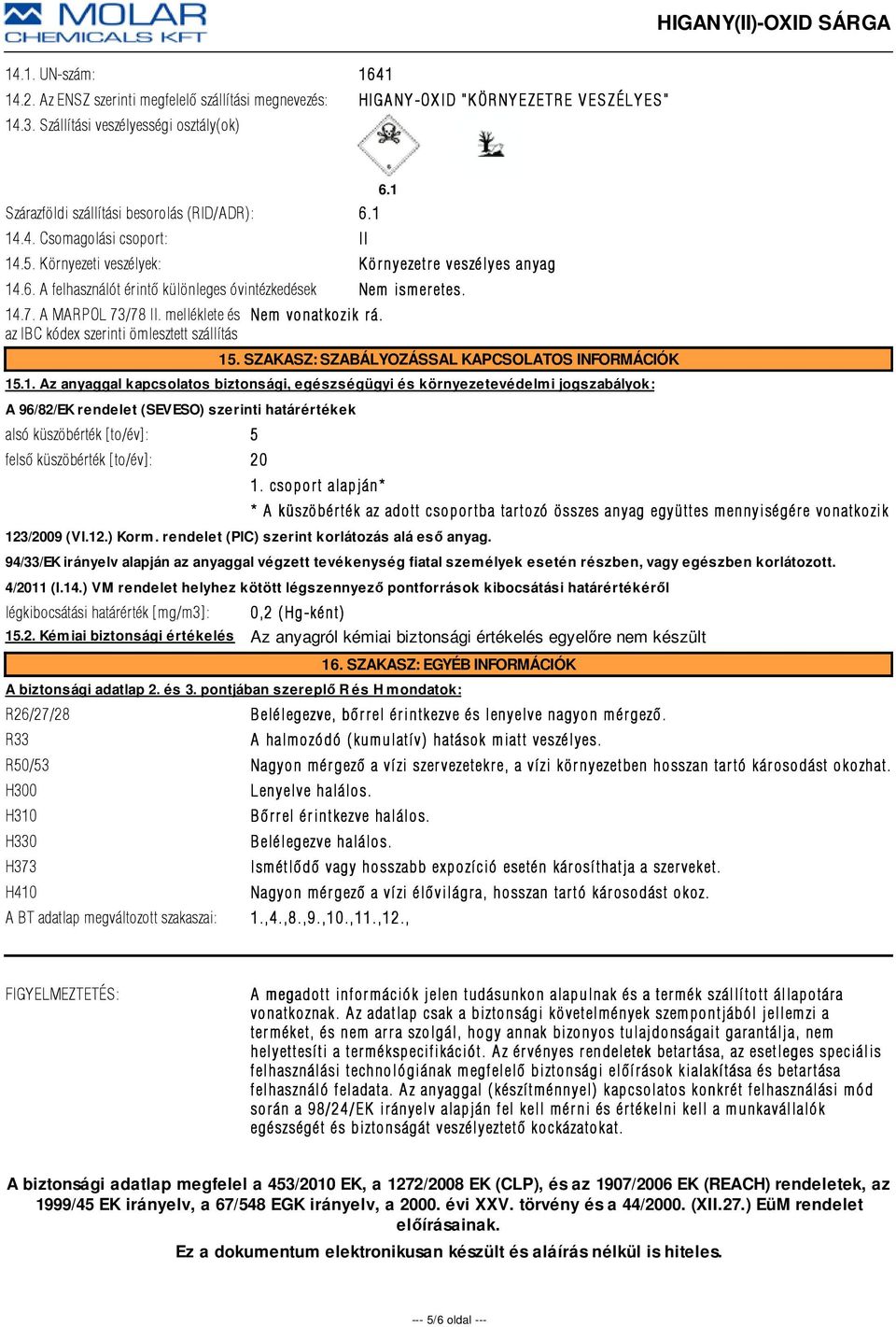 MOLAR CHEMICALS KFT

HIGANY(II)-OXID SÁRGA

14.1. UN-szám: 1641
14.2. Az ENSZ szerinti megfelelő szállítási megnevezés: HIGANY-OXID "KÖRNYEZETRE VESZÉLYES"
14.3. Szállítási veszélyességi osztály(ok)

6.1

Szárazföldi szállítási besorolás (RID/ADR): 6.1
14.4. Csomagolási csoport: II
14.5. Környezeti veszélyek: Környezetre veszélyes anyag
14.6. A felhasználót érintő különleges óvintézkedések Nem ismeretes.
14.7. A MARPOL 73/78 II. melléklete és az IBC kódex szerinti ömlesztett szállítás Nem vonatkozik rá.

15. SZAKASZ: SZABÁLYOZÁSSAL KAPCSOLATOS INFORMÁCIÓK

15.1. Az anyaggal kapcsolatos biztonsági, egészségügyi és környezetevédelmi jogszabályok:
A 96/82/EK rendelet (SEVESO) szerinti határértékek
alsó küszöbérték [to/év]: 5
felső küszöbérték [to/év]: 20
1. csoport alapján*
* A küszöbérték az adott csoportba tartozó összes anyag együttes mennyiségére vonatkozik
123/2009 (VI.12.) Korm. rendelet (PIC) szerint korlátozás alá eső anyag.
94/33/EK irányelv alapján az anyaggal végzett tevékenység fiatal személyek esetén részben, vagy egészben korlátozott.
4/2011 (I.14.) VM rendelet helyhez kötött légszennyező pontforrások kibocsátási határértékéről
légkibocsátási határérték [mg/m3]: 0,2 (Hg-ként)
15.2. Kémiai biztonsági értékelés Az anyagról kémiai biztonsági értékelés egyelőre nem készült

16. SZAKASZ: EGYÉB INFORMÁCIÓK

A biztonsági adatlap 2. és 3. pontjában szereplő R és H mondatok:
R26/27/28 Belélegezve, bőrrel érintkezve és lenyelve nagyon mérgező.
R33 A halmozódó (kumulatív) hatások miatt veszélyes.
R50/53 Nagyon mérgező a vízi szervezetekre, a vízi környezetben hosszan tartó károsodást okozhat.
H300 Lenyelve halálos.
H310 Bőrrel érintkezve halálos.
H330 Belélegezve halálos.
H373 Ismétlődő vagy hosszabb expozíció esetén károsíthatja a szerveket.
H410 Nagyon mérgező a vízi élővilágra, hosszan tartó károsodást okoz.
A BT adatlap megváltozott szakaszai: 1.,4.,8.,9.,10.,11.,12.,

FIGYELMEZTETÉS: A megadott információk jelen tudásunkon alapulnak és a termék szállított állapotára vonatkoznak. Az adatlap csak a biztonsági követelmények szempontjából jellemzi a terméket, és nem arra szolgál, hogy annak bizonyos tulajdonságait garantálja, nem helyettesíti a termékspecifikációt. Az érvényes rendeletek betartása, az esetleges speciális felhasználási technológiának megfelelő biztonsági előírások kialakítása és betartása felhasználó feladata. Az anyaggal (készítménnyel) kapcsolatos konkrét felhasználási mód során a 98/24/EK irányelv alapján fel kell mérni és értékelni kell a munkavállalók egészségét és biztonságát veszélyeztető kockázatokat.

A biztonsági adatlap megfelel a 453/2010 EK, a 1272/2008 EK (CLP), és az 1907/2006 EK (REACH) rendeletek, az 1999/45 EK irányelv, a 67/548 EGK irányelv, a 2000. évi XXV. törvény és a 44/2000. (XII.27.) EüM rendelet előírásainak.
Ez a dokumentum elektronikusan készült és aláírás nélkül is hiteles.

--- 5/6 oldal ---